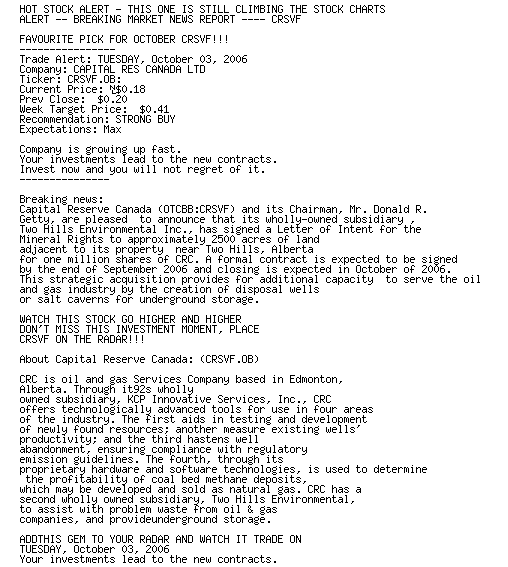 HOT STOCK ALERT - THIS ONE IS STILL CLIMBING THE STOCK CHARTS
ALERT -- BREAKING MARKET NEWS REPORT ---- CRSVF

FAVOURITE PICK FOR OCTOBER CRSVF!!!
----------------
Trade Alert: TUESDAY, October 03, 2006
Company: CAPITAL RES CANADA LTD
Ticker: CRSVF.OB:
Current Price: N$0.18
Prev Close: $0.20
Week Target Price: $0.41
Recommendation: STRONG BUY
Expectations: Max

Company is growing up fast.
Your investments lead to the new contracts.
Invest now and you will not regret of it.
---------------

Breaking news:
Capital Reserve Canada (OTCBB:CRSVF) and its Chairman, Mr. Donald R. Getty, are pleased to announce that its wholly-owned subsidiary , Two Hills Environmental Inc., has signed a Letter of Intent for the Mineral Rights to approximately 2500 acres of land adjacent to its property near Two Hills, Alberta for one million shares of CRC. A formal contract is expected to be signed by the end of September 2006 and closing is expected in October of 2006. This strategic acquisition provides for additional capacity to serve the oil and gas industry by the creation of disposal wells or salt caverns for underground storage.

WATCH THIS STOCK GO HIGHER AND HIGHER
DON'T MISS THIS INVESTMENT MOMENT, PLACE
CRSVF ON THE RADAR!!!

About Capital Reserve Canada: (CRSVF.OB)

CRC is oil and gas Services Company based in Edmonton, Alberta. Through it92s wholly owned subsidiary, KCP Innovative Services, Inc., CRC offers technologically advanced tools for use in four areas of the industry. The first aids in testing and development of newly found resources; another measure existing wells' productivity; and the third hastens well abandonment, ensuring compliance with regulatory emission guidelines. The fourth, through its proprietary hardware and software technologies, is used to determine the profitability of coal bed methane deposits, which may be developed and sold as natural gas. CRC has a second wholly owned subsidiary, Two Hills Environmental, to assist with problem waste from oil & gas companies, and provideunderground storage.

ADDTHIS GEM TO YOUR RADAR AND WATCH IT TRADE ON
TUESDAY, October 03, 2006
Your investments lead to the new contracts.